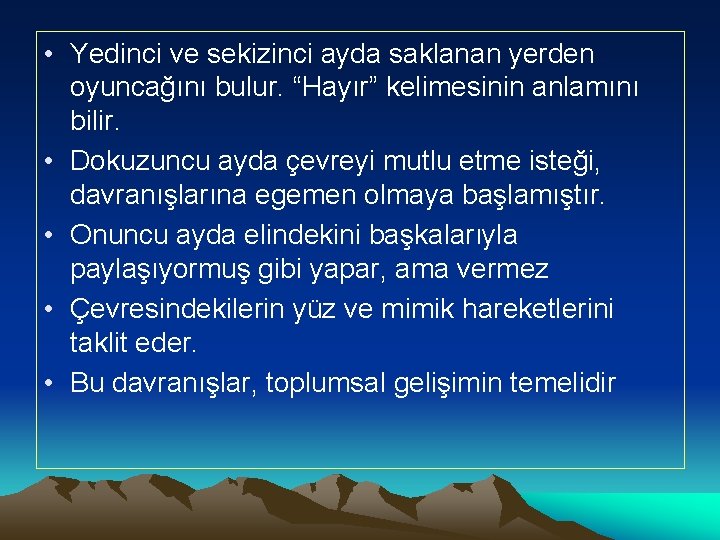 • Yedinci ve sekizinci ayda saklanan yerden oyuncağını bulur. “Hayır” kelimesinin anlamını bilir.
• Dokuzuncu ayda çevreyi mutlu etme isteği, davranışlarına egemen olmaya başlamıştır.
• Onuncu ayda elindekini başkalarıyla paylaşıyormuş gibi yapar, ama vermez
• Çevresindekilerin yüz ve mimik hareketlerini taklit eder.
• Bu davranışlar, toplumsal gelişimin temelidir